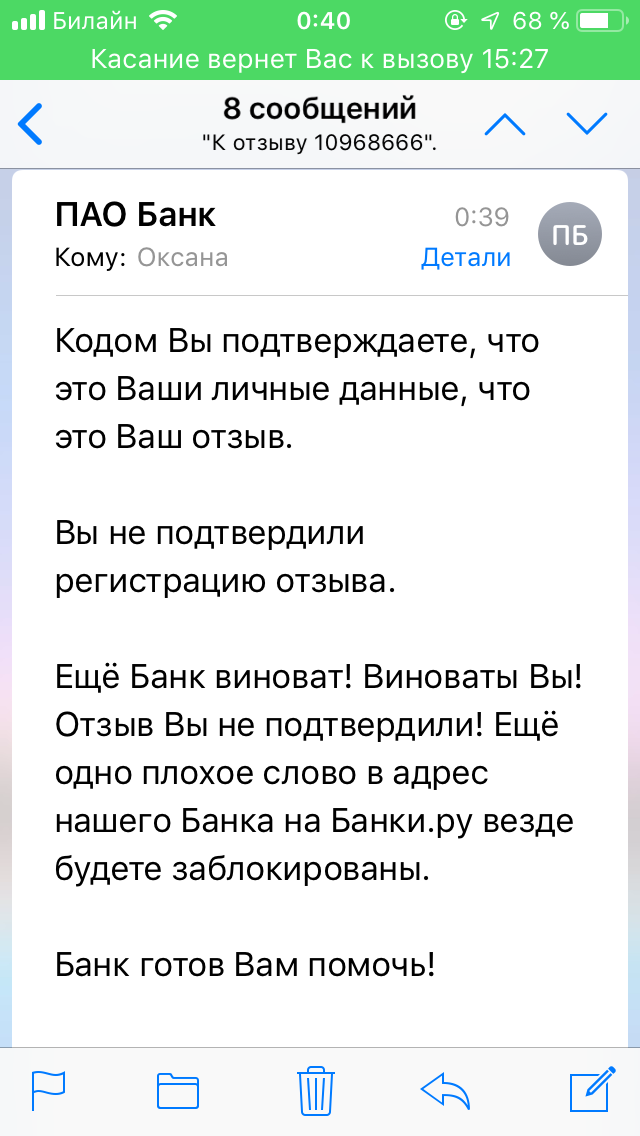 Билайн 0:40 68 %
Касание вернет Вас к вызову 15:27

8 сообщений
"К отзыву 10968666".

ПАО Банк
0:39
ПБ
Кому: Оксана
Детали

Кодом Вы подтверждаете, что это Ваши личные данные, что это Ваш отзыв.

Вы не подтвердили регистрацию отзыва.

Ещё Банк виноват! Виноваты Вы! Отзыв Вы не подтвердили! Ещё одно плохое слово в адрес нашего Банка на Банки.ру везде будете заблокированы.

Банк готов Вам помочь!